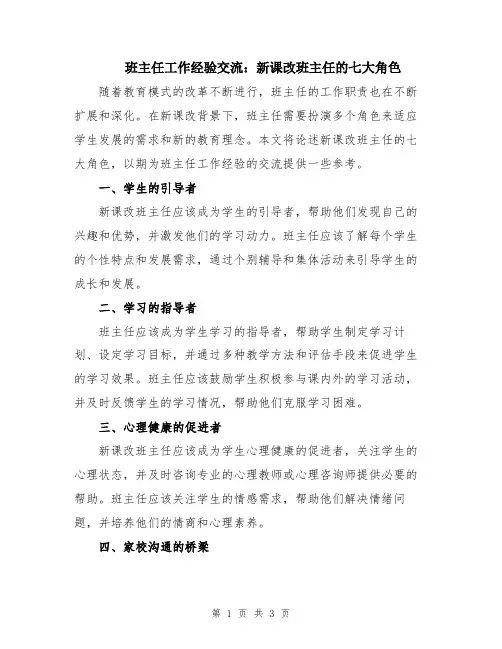 班主任工作经验交流：新课改班主任的七大角色

随着教育模式的改革不断进行，班主任的工作职责也在不断扩展和深化。在新课改背景下，班主任需要扮演多个角色来适应学生发展的需求和新的教育理念。本文将论述新课改班主任的七大角色，以期为班主任工作经验的交流提供一些参考。

一、学生的引导者

新课改班主任应该成为学生的引导者，帮助他们发现自己的兴趣和优势，并激发他们的学习动力。班主任应该了解每个学生的个性特点和发展需求，通过个别辅导和集体活动来引导学生的成长和发展。

二、学习的指导者

班主任应该成为学生学习的指导者，帮助学生制定学习计划、设定学习目标，并通过多种教学方法和评估手段来促进学生的学习效果。班主任应该鼓励学生积极参与课内外的学习活动，并及时反馈学生的学习情况，帮助他们克服学习困难。

三、心理健康的促进者

新课改班主任应该成为学生心理健康的促进者，关注学生的心理状态，并及时咨询专业的心理教师或心理咨询师提供必要的帮助。班主任应该关注学生的情感需求，帮助他们解决情绪问题，并培养他们的情商和心理素养。

四、家校沟通的桥梁

第 1 页 共 3 页